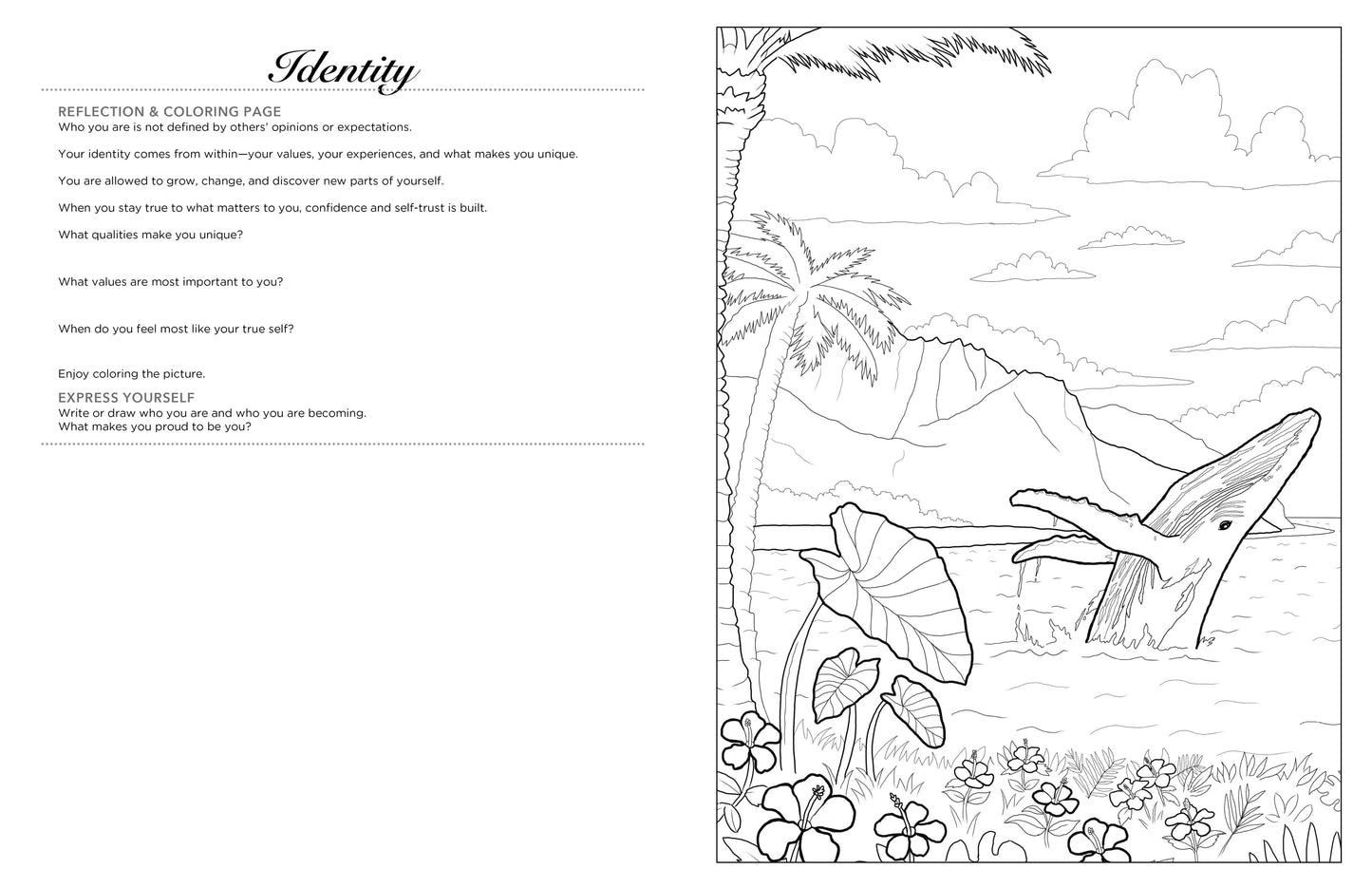 Identity

REFLECTION & COLORING PAGE
Who you are is not defined by others' opinions or expectations.

Your identity comes from within—your values, your experiences, and what makes you unique.

You are allowed to grow, change, and discover new parts of yourself.

When you stay true to what matters to you, confidence and self-trust is built.

What qualities make you unique?

What values are most important to you?

When do you feel most like your true self?

Enjoy coloring the picture.

EXPRESS YOURSELF
Write or draw who you are and who you are becoming.
What makes you proud to be you?